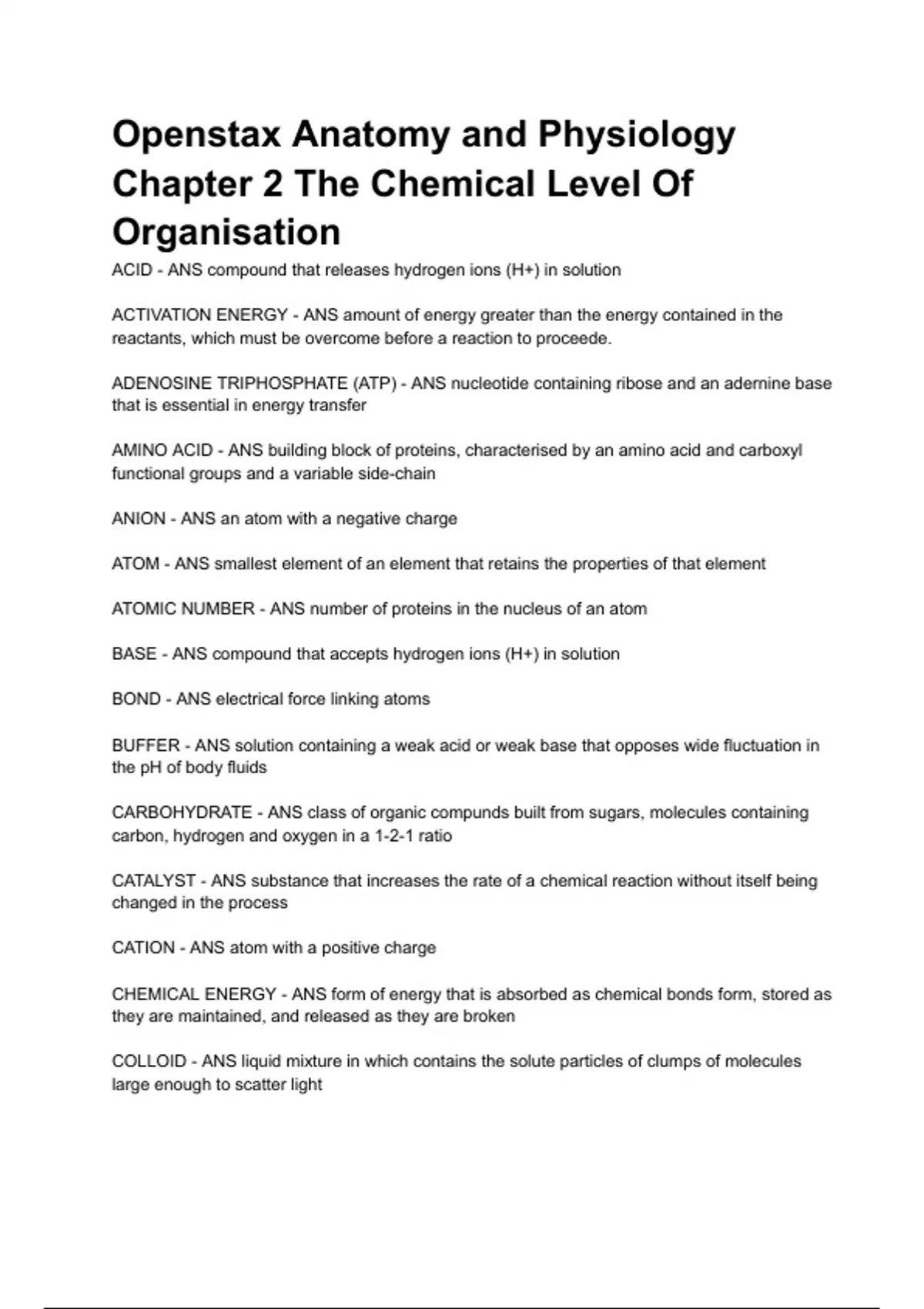 Openstax Anatomy and Physiology Chapter 2 The Chemical Level Of Organisation

ACID - ANS compound that releases hydrogen ions (H+) in solution

ACTIVATION ENERGY - ANS amount of energy greater than the energy contained in the reactants, which must be overcome before a reaction to proceede.

ADENOSINE TRIPHOSPHATE (ATP) - ANS nucleotide containing ribose and an adernine base that is essential in energy transfer

AMINO ACID - ANS building block of proteins, characterised by an amino acid and carboxyl functional groups and a variable side-chain

ANION - ANS an atom with a negative charge

ATOM - ANS smallest element of an element that retains the properties of that element

ATOMIC NUMBER - ANS number of proteins in the nucleus of an atom

BASE - ANS compound that accepts hydrogen ions (H+) in solution

BOND - ANS electrical force linking atoms

BUFFER - ANS solution containing a weak acid or weak base that opposes wide fluctuation in the pH of body fluids

CARBOHYDRATE - ANS class of organic compunds built from sugars, molecules containing carbon, hydrogen and oxygen in a 1-2-1 ratio

CATALYST - ANS substance that increases the rate of a chemical reaction without itself being changed in the process

CATION - ANS atom with a positive charge

CHEMICAL ENERGY - ANS form of energy that is absorbed as chemical bonds form, stored as they are maintained, and released as they are broken

COLLOID - ANS liquid mixture in which contains the solute particles of clumps of molecules large enough to scatter light